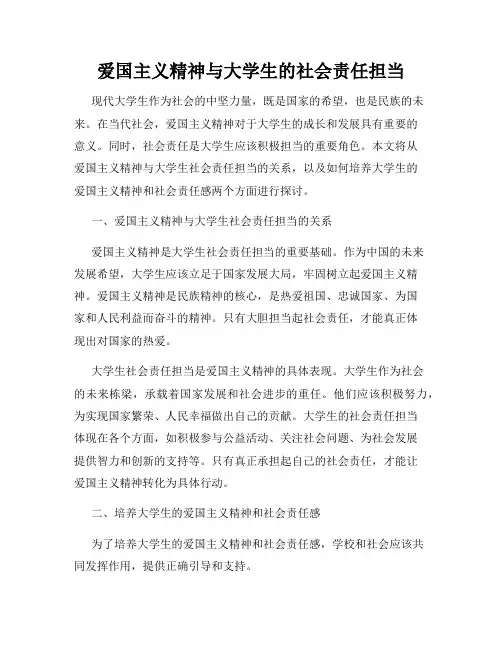 爱国主义精神与大学生的社会责任担当

现代大学生作为社会的中坚力量，既是国家的希望，也是民族的未来。在当代社会，爱国主义精神对于大学生的成长和发展具有重要的意义。同时，社会责任是大学生应该积极担当的重要角色。本文将从爱国主义精神与大学生社会责任担当的关系，以及如何培养大学生的爱国主义精神和社会责任感两个方面进行探讨。

一、爱国主义精神与大学生社会责任担当的关系

爱国主义精神是大学生社会责任担当的重要基础。作为中国的未来发展希望，大学生应该立足于国家发展大局，牢固树立起爱国主义精神。爱国主义精神是民族精神的核心，是热爱祖国、忠诚国家、为国家和人民利益而奋斗的精神。只有大胆担当起社会责任，才能真正体现出对国家的热爱。

大学生社会责任担当是爱国主义精神的具体表现。大学生作为社会的未来栋梁，承载着国家发展和社会进步的重任。他们应该积极努力，为实现国家繁荣、人民幸福做出自己的贡献。大学生的社会责任担当体现在各个方面，如积极参与公益活动、关注社会问题、为社会发展提供智力和创新的支持等。只有真正承担起自己的社会责任，才能让爱国主义精神转化为具体行动。

二、培养大学生的爱国主义精神和社会责任感

为了培养大学生的爱国主义精神和社会责任感，学校和社会应该共同发挥作用，提供正确引导和支持。